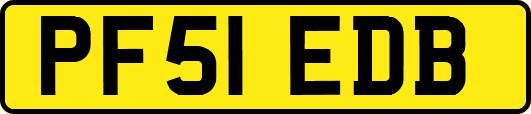 PF51 EDB